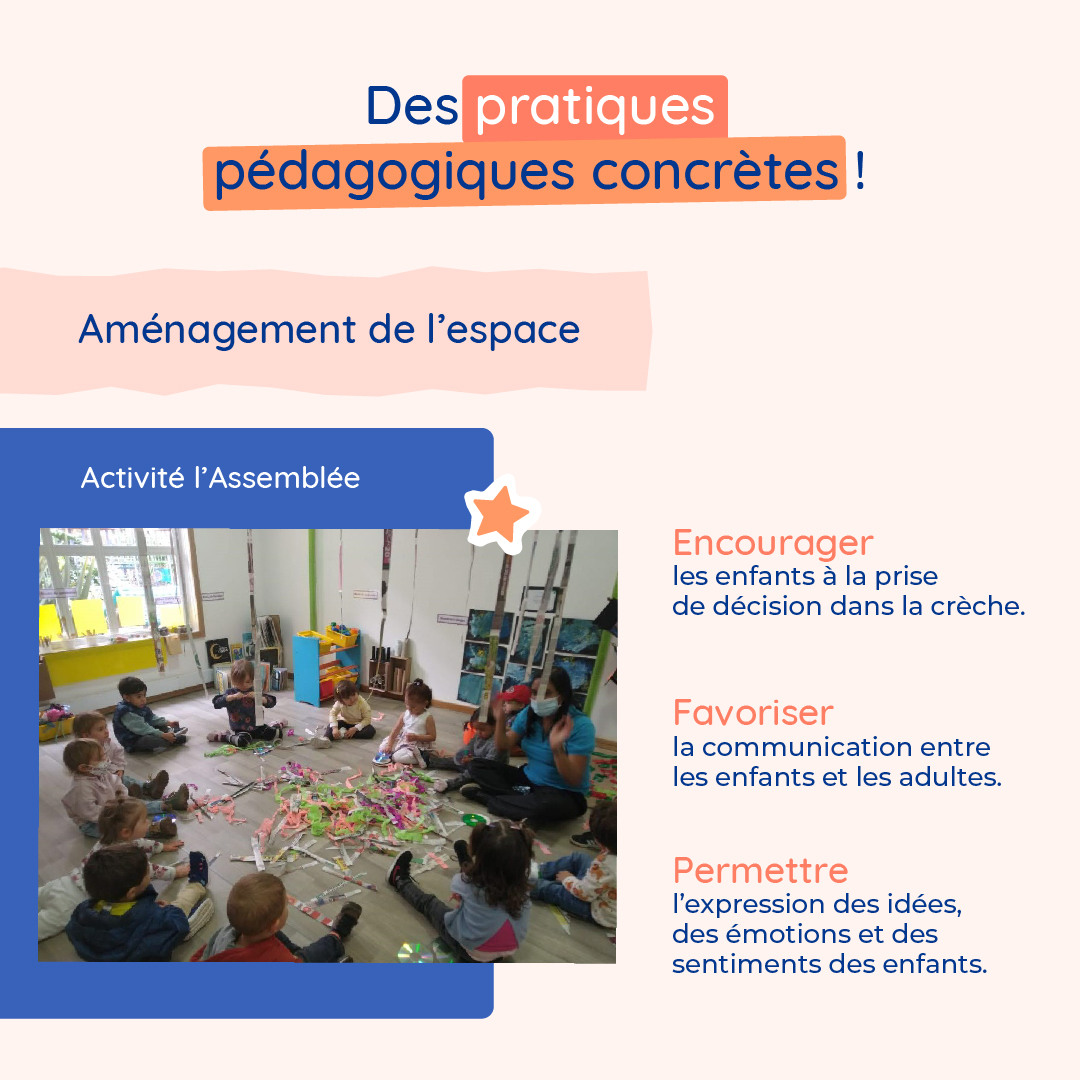 Des pratiques pédagogiques concrètes !

Aménagement de l'espace

Activité l'Assemblée

Encourager
les enfants à la prise de décision dans la crèche.

Favoriser
la communication entre les enfants et les adultes.

Permettre
l'expression des idées, des émotions et des sentiments des enfants.